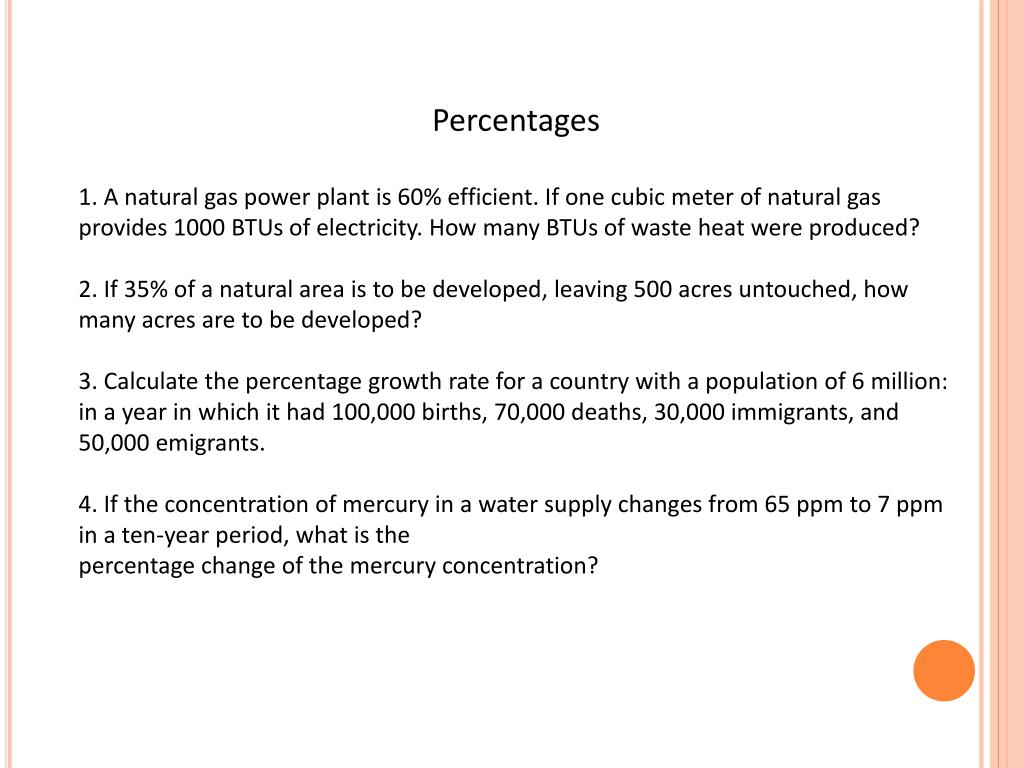 Percentages

1. A natural gas power plant is 60% efficient. If one cubic meter of natural gas provides 1000 BTUs of electricity. How many BTUs of waste heat were produced?

2. If 35% of a natural area is to be developed, leaving 500 acres untouched, how many acres are to be developed?

3. Calculate the percentage growth rate for a country with a population of 6 million: in a year in which it had 100,000 births, 70,000 deaths, 30,000 immigrants, and 50,000 emigrants.

4. If the concentration of mercury in a water supply changes from 65 ppm to 7 ppm in a ten-year period, what is the
percentage change of the mercury concentration?